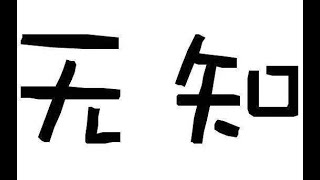 无知